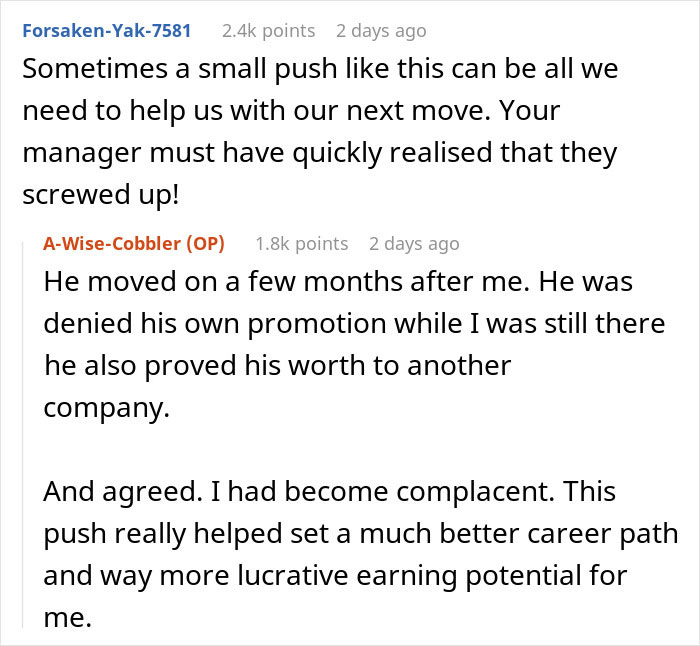 Forsaken-Yak-7581 2.4k points 2 days ago
Sometimes a small push like this can be all we need to help us with our next move. Your manager must have quickly realised that they screwed up!

A-Wise-Cobbler (OP) 1.8k points 2 days ago
He moved on a few months after me. He was denied his own promotion while I was still there he also proved his worth to another company.

And agreed. I had become complacent. This push really helped set a much better career path and way more lucrative earning potential for me.